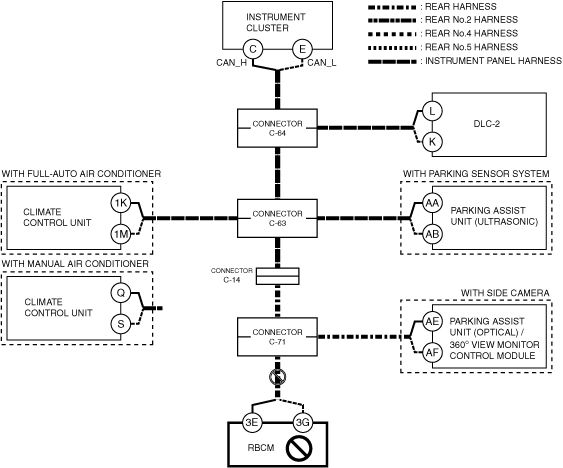 INSTRUMENT CLUSTER

C

E

CAN_H

CAN_L

: REAR HARNESS
: REAR No.2 HARNESS
: REAR No.4 HARNESS
: REAR No.5 HARNESS
: INSTRUMENT PANEL HARNESS

CONNECTOR C-64

L

K

DLC-2

WITH FULL-AUTO AIR CONDITIONER

CLIMATE CONTROL UNIT

1K

1M

CONNECTOR C-63

WITH PARKING SENSOR SYSTEM

AA

AB

PARKING ASSIST UNIT (ULTRASONIC)

WITH MANUAL AIR CONDITIONER

CLIMATE CONTROL UNIT

Q

S

CONNECTOR C-14

WITH SIDE CAMERA

CONNECTOR C-71

AE

AF

PARKING ASSIST UNIT (OPTICAL) / 360° VIEW MONITOR CONTROL MODULE

3E

3G

RBCM